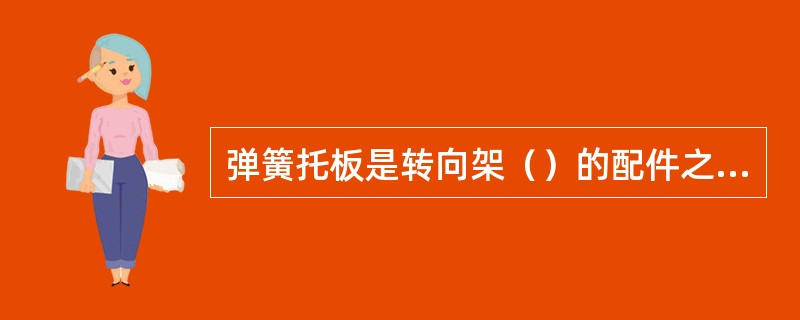 弹簧托板是转向架（）的配件之...